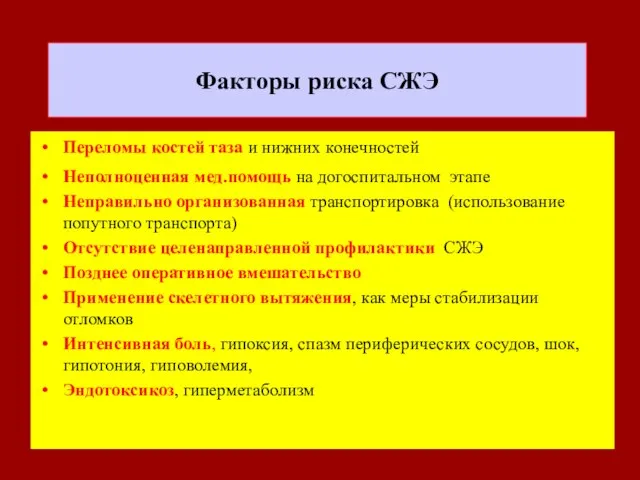 Факторы риска СЖЭ

• Переломы костей таза и нижних конечностей
• Неполноценная мед.помощь на догоспитальном этапе
• Неправильно организованная транспортировка (использование попутного транспорта)
• Отсутствие целенаправленной профилактики СЖЭ
• Позднее оперативное вмешательство
• Применение скелетного вытяжения, как меры стабилизации отломков
• Интенсивная боль, гипоксия, спазм периферических сосудов, шок, гипотония, гиповолемия,
• Эндотоксикоз, гиперметаболизм